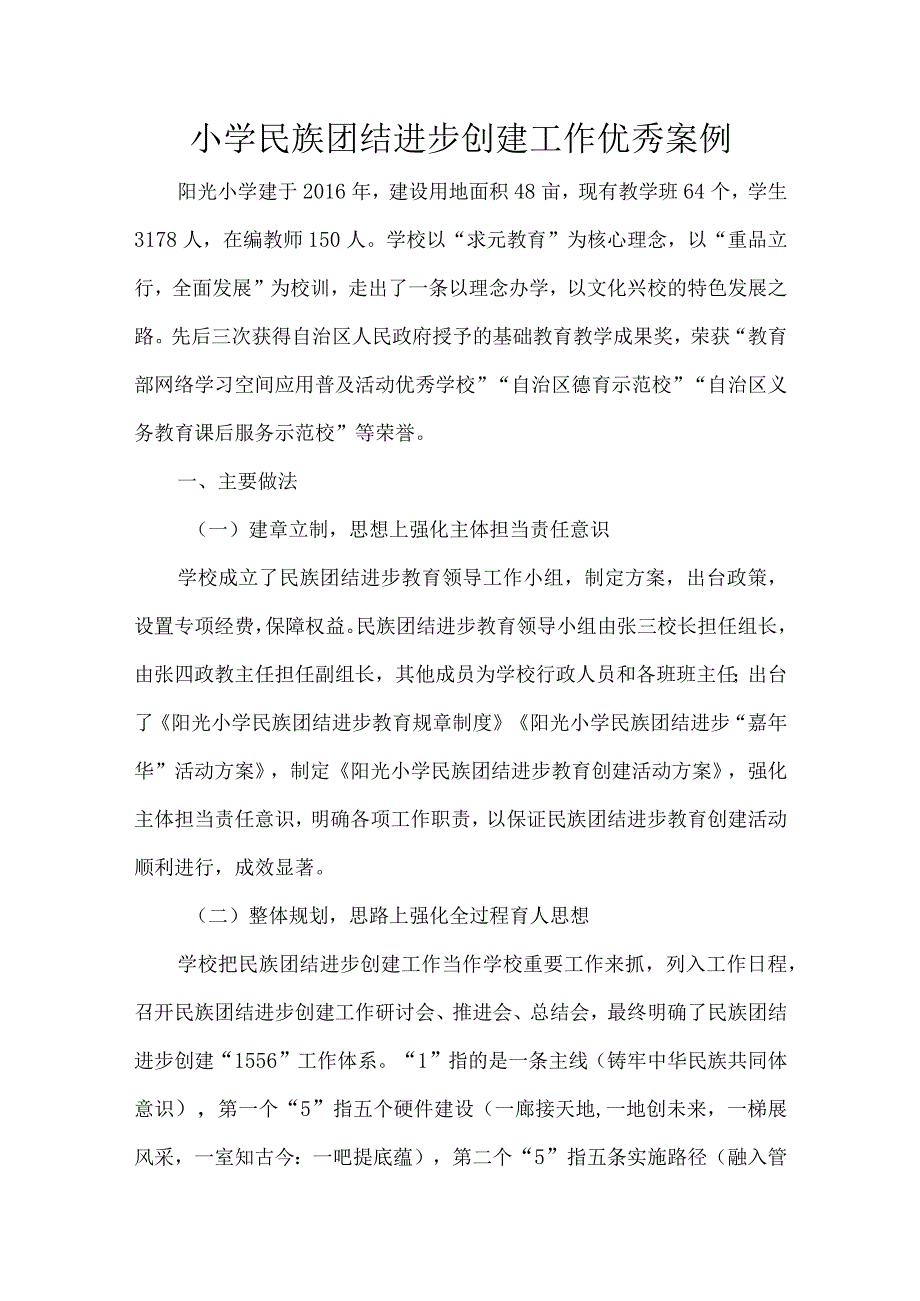 小学民族团结进步创建工作优秀案例

阳光小学建于2016年，建设用地面积48亩，现有教学班64个，学生3178人，在编教师150人。学校以“求元教育”为核心理念，以“重品立行，全面发展”为校训，走出了一条以理念办学，以文化兴校的特色发展之路。先后三次获得自治区人民政府授予的基础教育教学成果奖，荣获“教育部网络学习空间应用普及活动优秀学校”“自治区德育示范校”“自治区义务教育课后服务示范校”等荣誉。

一、主要做法

（一）建章立制，思想上强化主体担当责任意识

学校成立了民族团结进步教育领导工作小组，制定方案，出台政策，设置专项经费，保障权益。民族团结进步教育领导小组由张三校长担任组长，由张四政教主任担任副组长，其他成员为学校行政人员和各班班主任；出台了《阳光小学民族团结进步教育规章制度》《阳光小学民族团结进步“嘉年华”活动方案》，制定《阳光小学民族团结进步教育创建活动方案》，强化主体担当责任意识，明确各项工作职责，以保证民族团结进步教育创建活动顺利进行，成效显著。

（二）整体规划，思路上强化全过程育人思想

学校把民族团结进步创建工作当作学校重要工作来抓，列入工作日程，召开民族团结进步创建工作研讨会、推进会、总结会，最终明确了民族团结进步创建“1556”工作体系。“1”指的是一条主线（铸牢中华民族共同体意识），第一个“5”指五个硬件建设（一廊接天地，一地创未来，一梯展风采，一室知古今：一吧提底蕴），第二个“5”指五条实施路径（融入管